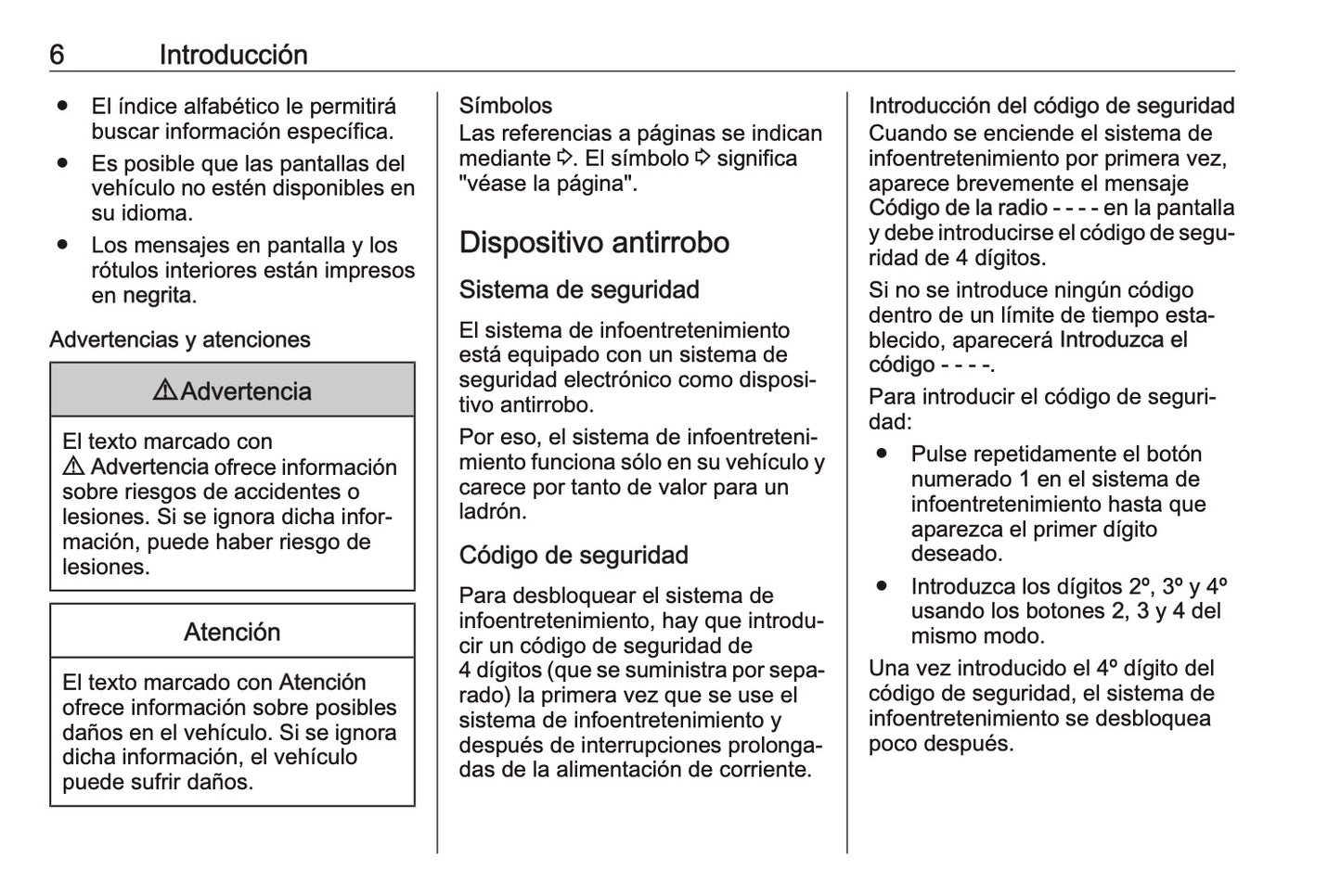 6 Introducción

● El índice alfabético le permitirá buscar información específica.
● Es posible que las pantallas del vehículo no estén disponibles en su idioma.
● Los mensajes en pantalla y los rótulos interiores están impresos en negrita.

Advertencias y atenciones

⚠ Advertencia

El texto marcado con ⚠ Advertencia ofrece información sobre riesgos de accidentes o lesiones. Si se ignora dicha información, puede haber riesgo de lesiones.

Atención

El texto marcado con Atención ofrece información sobre posibles daños en el vehículo. Si se ignora dicha información, el vehículo puede sufrir daños.

Símbolos
Las referencias a páginas se indican mediante ⇨. El símbolo ⇨ significa "véase la página".

Dispositivo antirrobo

Sistema de seguridad

El sistema de infoentretenimiento está equipado con un sistema de seguridad electrónico como dispositivo antirrobo.

Por eso, el sistema de infoentretenimiento funciona sólo en su vehículo y carece por tanto de valor para un ladrón.

Código de seguridad

Para desbloquear el sistema de infoentretenimiento, hay que introducir un código de seguridad de 4 dígitos (que se suministra por separado) la primera vez que se use el sistema de infoentretenimiento y después de interrupciones prolongadas de la alimentación de corriente.

Introducción del código de seguridad
Cuando se enciende el sistema de infoentretenimiento por primera vez, aparece brevemente el mensaje Código de la radio - - - - en la pantalla y debe introducirse el código de seguridad de 4 dígitos.

Si no se introduce ningún código dentro de un límite de tiempo establecido, aparecerá Introduzca el código - - - -.

Para introducir el código de seguridad:

● Pulse repetidamente el botón numerado 1 en el sistema de infoentretenimiento hasta que aparezca el primer dígito deseado.
● Introduzca los dígitos 2º, 3º y 4º usando los botones 2, 3 y 4 del mismo modo.

Una vez introducido el 4º dígito del código de seguridad, el sistema de infoentretenimiento se desbloquea poco después.